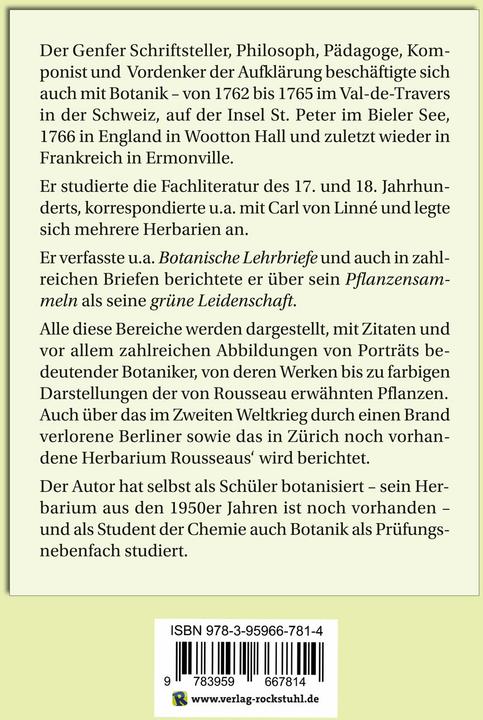 Der Genfer Schriftsteller, Philosoph, Pädagoge, Komponist und Vordenker der Aufklärung beschäftigte sich auch mit Botanik – von 1762 bis 1765 im Val-de-Travers in der Schweiz, auf der Insel St. Peter im Bieler See, 1766 in England in Wootton Hall und zuletzt wieder in Frankreich in Ermonville.

Er studierte die Fachliteratur des 17. und 18. Jahrhunderts, korrespondierte u.a. mit Carl von Linné und legte sich mehrere Herbarien an.

Er verfasste u.a. Botanische Lehrbriefe und auch in zahlreichen Briefen berichtete er über sein Pflanzensammeln als seine grüne Leidenschaft.

Alle diese Bereiche werden dargestellt, mit Zitaten und vor allem zahlreichen Abbildungen von Porträts bedeutender Botaniker, von deren Werken bis zu farbigen Darstellungen der von Rousseau erwähnten Pflanzen. Auch über das im Zweiten Weltkrieg durch einen Brand verlorene Berliner sowie das in Zürich noch vorhandene Herbarium Rousseaus' wird berichtet.

Der Autor hat selbst als Schüler botanisiert – sein Herbarium aus den 1950er Jahren ist noch vorhanden – und als Student der Chemie auch Botanik als Prüfungsnebenfach studiert.

ISBN 978-3-95966-781-4

9 783959 667814

www.verlag-rockstuhl.de